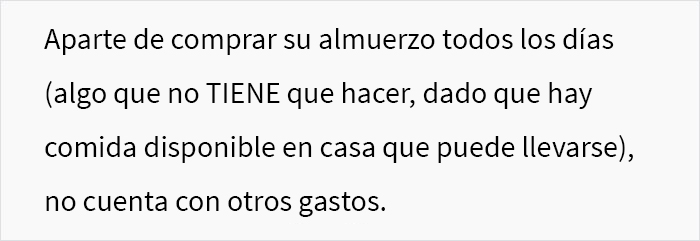 Aparte de comprar su almuerzo todos los días (algo que no TIENE que hacer, dado que hay comida disponible en casa que puede llevarse), no cuenta con otros gastos.